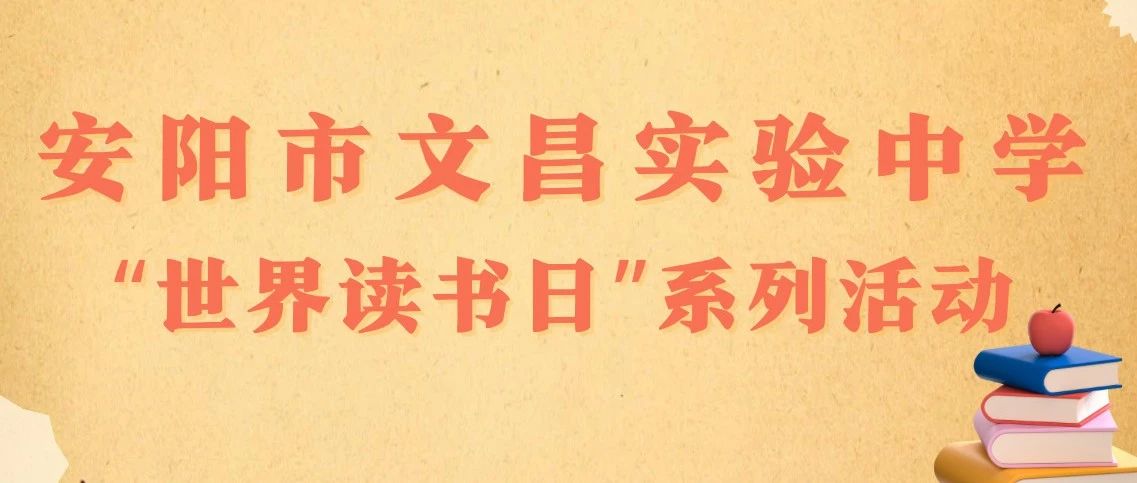 安阳市文昌实验中学

“世界读书日”系列活动